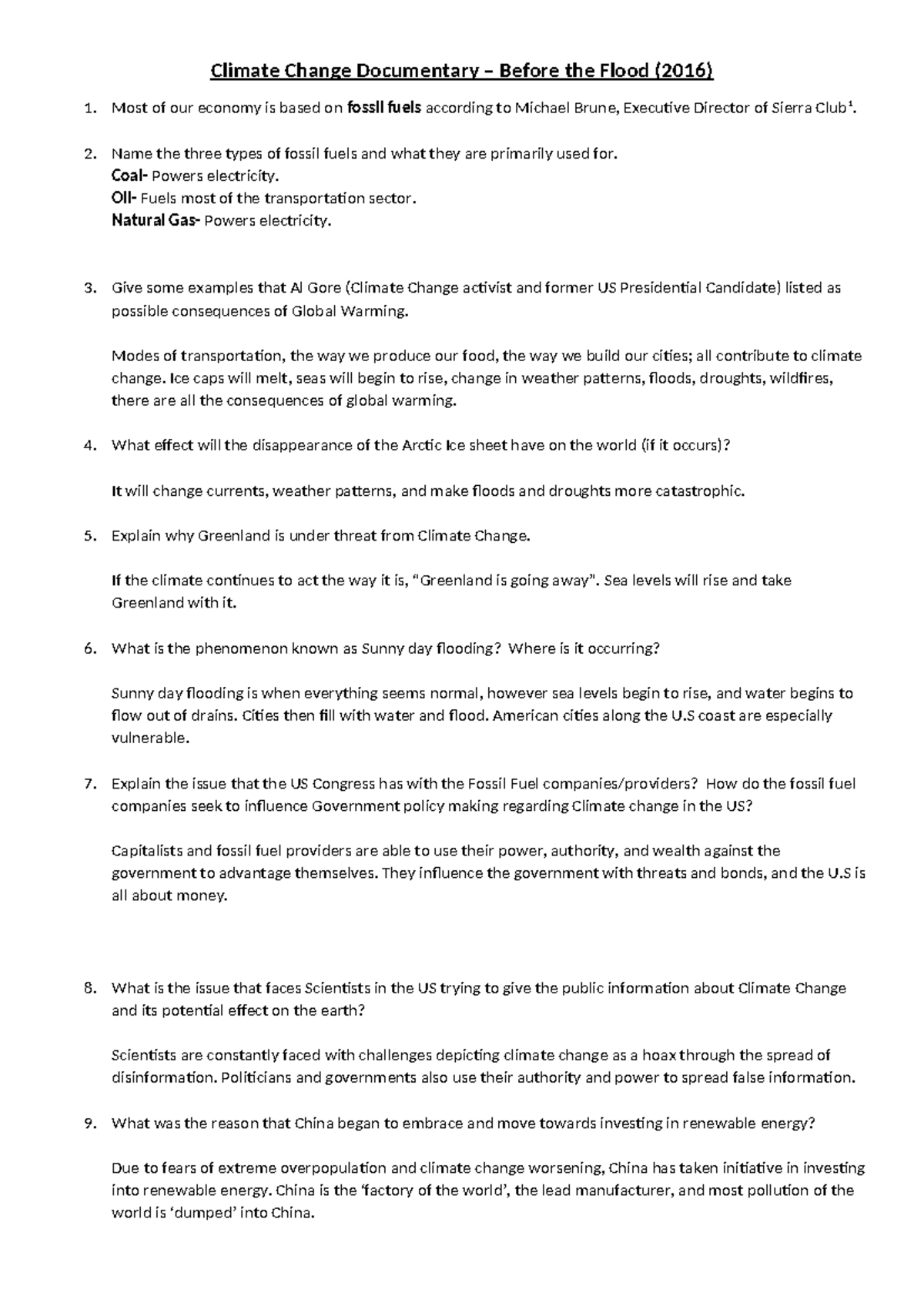 Climate Change Documentary – Before the Flood (2016)

1. Most of our economy is based on fossil fuels according to Michael Brune, Executive Director of Sierra Club¹.

2. Name the three types of fossil fuels and what they are primarily used for.
Coal- Powers electricity.
Oil- Fuels most of the transportation sector.
Natural Gas- Powers electricity.

3. Give some examples that Al Gore (Climate Change activist and former US Presidential Candidate) listed as possible consequences of Global Warming.

Modes of transportation, the way we produce our food, the way we build our cities; all contribute to climate change. Ice caps will melt, seas will begin to rise, change in weather patterns, floods, droughts, wildfires, there are all the consequences of global warming.

4. What effect will the disappearance of the Arctic Ice sheet have on the world (if it occurs)?

It will change currents, weather patterns, and make floods and droughts more catastrophic.

5. Explain why Greenland is under threat from Climate Change.

If the climate continues to act the way it is, "Greenland is going away". Sea levels will rise and take Greenland with it.

6. What is the phenomenon known as Sunny day flooding? Where is it occurring?

Sunny day flooding is when everything seems normal, however sea levels begin to rise, and water begins to flow out of drains. Cities then fill with water and flood. American cities along the U.S coast are especially vulnerable.

7. Explain the issue that the US Congress has with the Fossil Fuel companies/providers? How do the fossil fuel companies seek to influence Government policy making regarding Climate change in the US?

Capitalists and fossil fuel providers are able to use their power, authority, and wealth against the government to advantage themselves. They influence the government with threats and bonds, and the U.S is all about money.

8. What is the issue that faces Scientists in the US trying to give the public information about Climate Change and its potential effect on the earth?

Scientists are constantly faced with challenges depicting climate change as a hoax through the spread of disinformation. Politicians and governments also use their authority and power to spread false information.

9. What was the reason that China began to embrace and move towards investing in renewable energy?

Due to fears of extreme overpopulation and climate change worsening, China has taken initiative in investing into renewable energy. China is the 'factory of the world', the lead manufacturer, and most pollution of the world is 'dumped' into China.